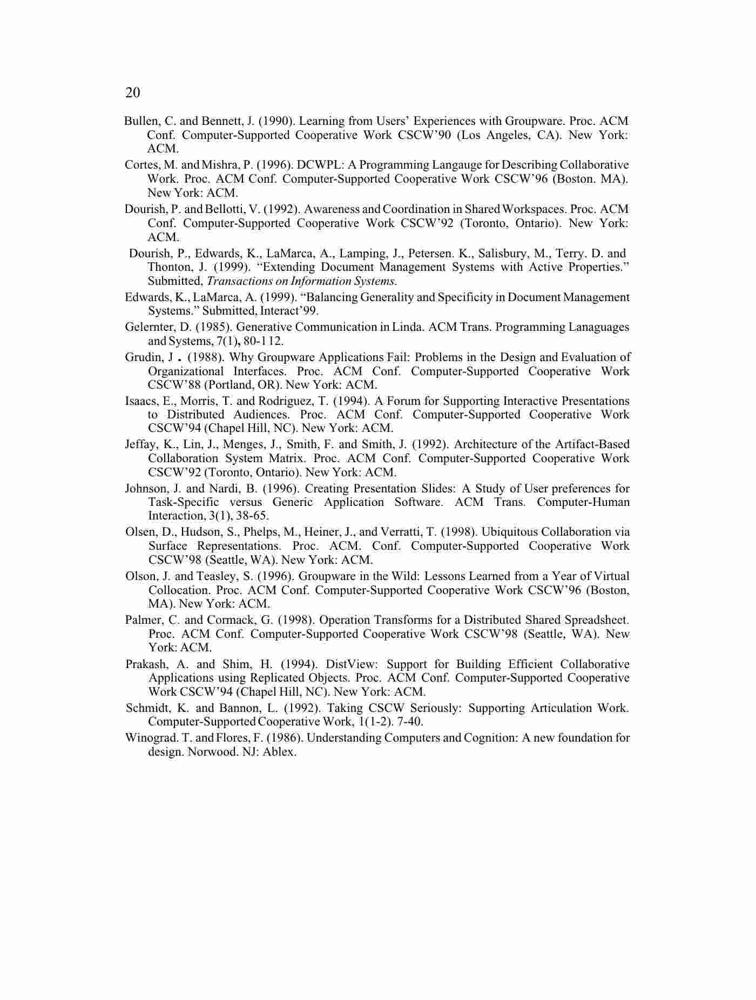 20

Bullen, C. and Bennett, J. (1990). Learning from Users' Experiences with Groupware. Proc. ACM Conf. Computer-Supported Cooperative Work CSCW'90 (Los Angeles, CA). New York: ACM.

Cortes, M. and Mishra, P. (1996). DCWPL: A Programming Langauge for Describing Collaborative Work. Proc. ACM Conf. Computer-Supported Cooperative Work CSCW'96 (Boston. MA). New York: ACM.

Dourish, P. and Bellotti, V. (1992). Awareness and Coordination in Shared Workspaces. Proc. ACM Conf. Computer-Supported Cooperative Work CSCW'92 (Toronto, Ontario). New York: ACM.

Dourish, P., Edwards, K., LaMarca, A., Lamping, J., Petersen. K., Salisbury, M., Terry. D. and Thonton, J. (1999). "Extending Document Management Systems with Active Properties." Submitted, Transactions on Information Systems.

Edwards, K., LaMarca, A. (1999). "Balancing Generality and Specificity in Document Management Systems." Submitted, Interact'99.

Gelernter, D. (1985). Generative Communication in Linda. ACM Trans. Programming Lanaguages and Systems, 7(1), 80-112.

Grudin, J . (1988). Why Groupware Applications Fail: Problems in the Design and Evaluation of Organizational Interfaces. Proc. ACM Conf. Computer-Supported Cooperative Work CSCW'88 (Portland, OR). New York: ACM.

Isaacs, E., Morris, T. and Rodriguez, T. (1994). A Forum for Supporting Interactive Presentations to Distributed Audiences. Proc. ACM Conf. Computer-Supported Cooperative Work CSCW'94 (Chapel Hill, NC). New York: ACM.

Jeffay, K., Lin, J., Menges, J., Smith, F. and Smith, J. (1992). Architecture of the Artifact-Based Collaboration System Matrix. Proc. ACM Conf. Computer-Supported Cooperative Work CSCW'92 (Toronto, Ontario). New York: ACM.

Johnson, J. and Nardi, B. (1996). Creating Presentation Slides: A Study of User preferences for Task-Specific versus Generic Application Software. ACM Trans. Computer-Human Interaction, 3(1), 38-65.

Olsen, D., Hudson, S., Phelps, M., Heiner, J., and Verratti, T. (1998). Ubiquitous Collaboration via Surface Representations. Proc. ACM. Conf. Computer-Supported Cooperative Work CSCW'98 (Seattle, WA). New York: ACM.

Olson, J. and Teasley, S. (1996). Groupware in the Wild: Lessons Learned from a Year of Virtual Collocation. Proc. ACM Conf. Computer-Supported Cooperative Work CSCW'96 (Boston, MA). New York: ACM.

Palmer, C. and Cormack, G. (1998). Operation Transforms for a Distributed Shared Spreadsheet. Proc. ACM Conf. Computer-Supported Cooperative Work CSCW'98 (Seattle, WA). New York: ACM.

Prakash, A. and Shim, H. (1994). DistView: Support for Building Efficient Collaborative Applications using Replicated Objects. Proc. ACM Conf. Computer-Supported Cooperative Work CSCW'94 (Chapel Hill, NC). New York: ACM.

Schmidt, K. and Bannon, L. (1992). Taking CSCW Seriously: Supporting Articulation Work. Computer-Supported Cooperative Work, 1(1-2). 7-40.

Winograd. T. and Flores, F. (1986). Understanding Computers and Cognition: A new foundation for design. Norwood. NJ: Ablex.